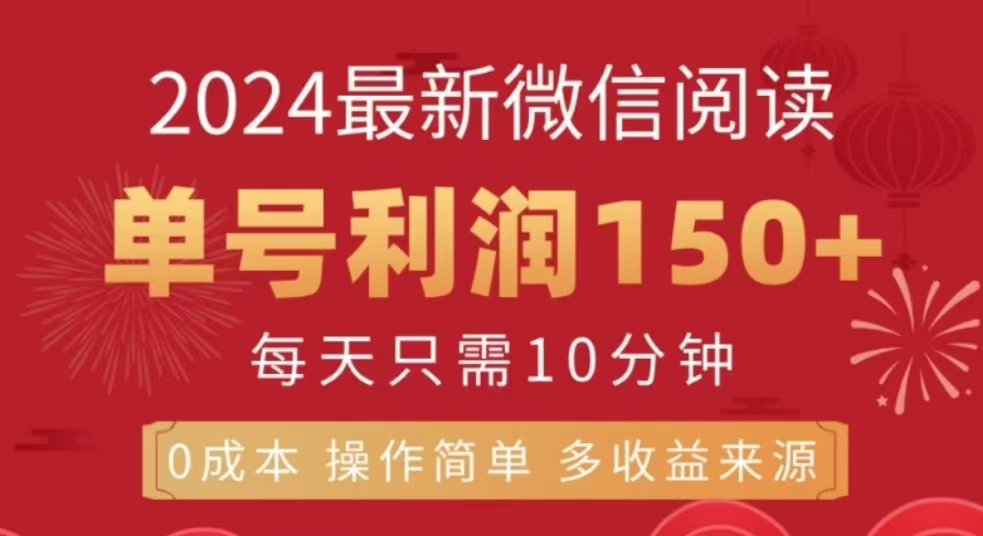 2024最新微信阅读

单号利润150+

每天只需10分钟

0成本 操作简单 多收益来源